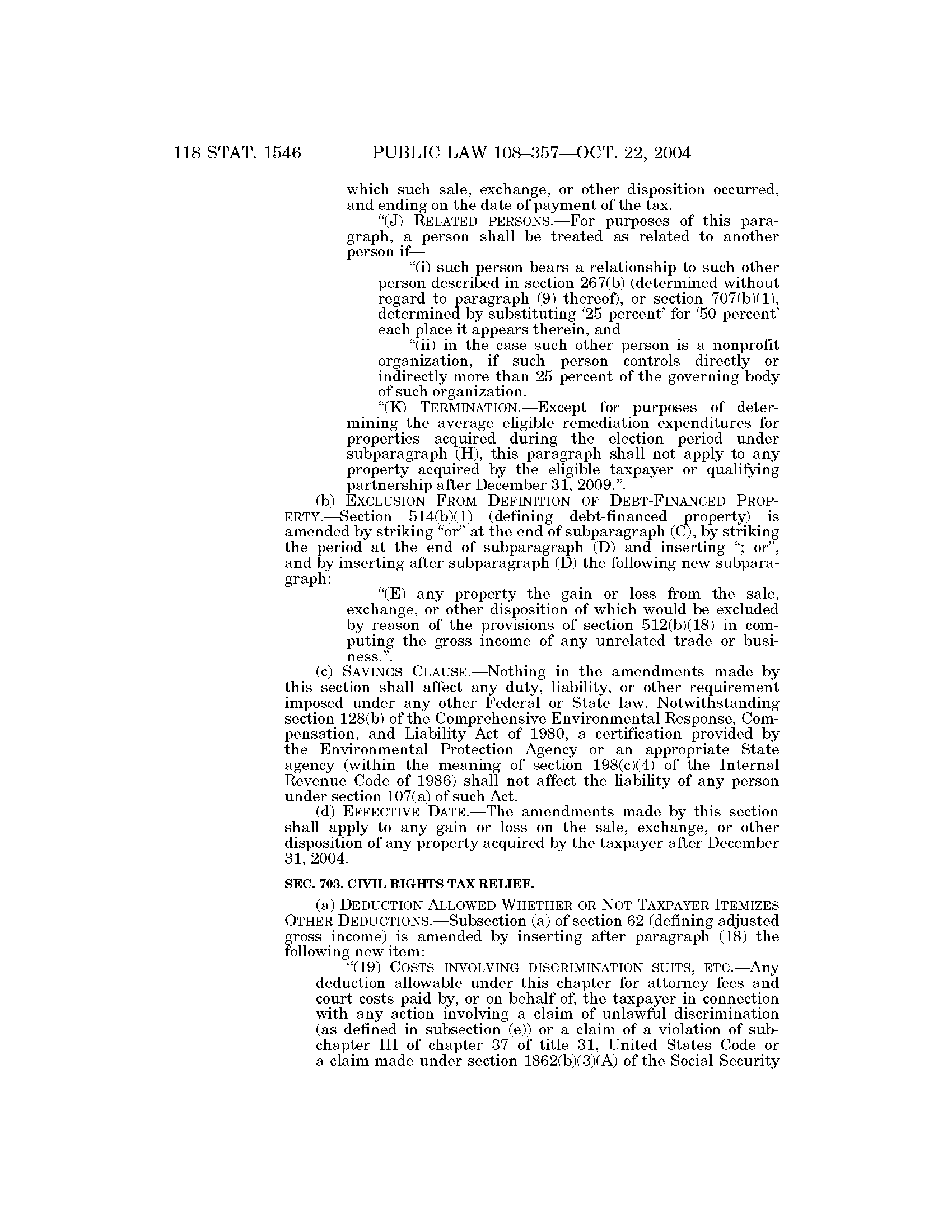 118 STAT. 1546 PUBLIC LAW 108–357—OCT. 22, 2004

which such sale, exchange, or other disposition occurred, and ending on the date of payment of the tax.

"(J) RELATED PERSONS.—For purposes of this paragraph, a person shall be treated as related to another person if—

"(i) such person bears a relationship to such other person described in section 267(b) (determined without regard to paragraph (9) thereof), or section 707(b)(1), determined by substituting '25 percent' for '50 percent' each place it appears therein, and

"(ii) in the case such other person is a nonprofit organization, if such person controls directly or indirectly more than 25 percent of the governing body of such organization.

"(K) TERMINATION.—Except for purposes of determining the average eligible remediation expenditures for properties acquired during the election period under subparagraph (H), this paragraph shall not apply to any property acquired by the eligible taxpayer or qualifying partnership after December 31, 2009.".

(b) EXCLUSION FROM DEFINITION OF DEBT-FINANCED PROPERTY.—Section 514(b)(1) (defining debt-financed property) is amended by striking "or" at the end of subparagraph (C), by striking the period at the end of subparagraph (D) and inserting "; or", and by inserting after subparagraph (D) the following new subparagraph:

"(E) any property the gain or loss from the sale, exchange, or other disposition of which would be excluded by reason of the provisions of section 512(b)(18) in computing the gross income of any unrelated trade or business.".

(c) SAVINGS CLAUSE.—Nothing in the amendments made by this section shall affect any duty, liability, or other requirement imposed under any other Federal or State law. Notwithstanding section 128(b) of the Comprehensive Environmental Response, Compensation, and Liability Act of 1980, a certification provided by the Environmental Protection Agency or an appropriate State agency (within the meaning of section 198(c)(4) of the Internal Revenue Code of 1986) shall not affect the liability of any person under section 107(a) of such Act.

(d) EFFECTIVE DATE.—The amendments made by this section shall apply to any gain or loss on the sale, exchange, or other disposition of any property acquired by the taxpayer after December 31, 2004.

SEC. 703. CIVIL RIGHTS TAX RELIEF.

(a) DEDUCTION ALLOWED WHETHER OR NOT TAXPAYER ITEMIZES OTHER DEDUCTIONS.—Subsection (a) of section 62 (defining adjusted gross income) is amended by inserting after paragraph (18) the following new item:

"(19) COSTS INVOLVING DISCRIMINATION SUITS, ETC.—Any deduction allowable under this chapter for attorney fees and court costs paid by, or on behalf of, the taxpayer in connection with any action involving a claim of unlawful discrimination (as defined in subsection (e)) or a claim of a violation of subchapter III of chapter 37 of title 31, United States Code or a claim made under section 1862(b)(3)(A) of the Social Security